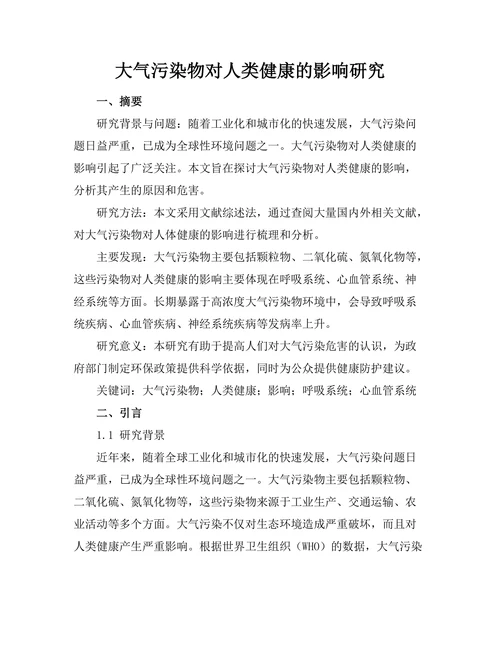 大气污染物对人类健康的影响研究

一、摘要

研究背景与问题：随着工业化和城市化的快速发展，大气污染问题日益严重，已成为全球性环境问题之一。大气污染物对人类健康的影响引起了广泛关注。本文旨在探讨大气污染物对人类健康的影响，分析其产生的原因和危害。

研究方法：本文采用文献综述法，通过查阅大量国内外相关文献，对大气污染物对人体健康的影响进行梳理和分析。

主要发现：大气污染物主要包括颗粒物、二氧化硫、氮氧化物等，这些污染物对人类健康的影响主要体现在呼吸系统、心血管系统、神经系统等方面。长期暴露于高浓度大气污染物环境中，会导致呼吸系统疾病、心血管疾病、神经系统疾病等发病率上升。

研究意义：本研究有助于提高人们对大气污染危害的认识，为政府部门制定环保政策提供科学依据，同时为公众提供健康防护建议。

关键词：大气污染物；人类健康；影响；呼吸系统；心血管系统

二、引言

1.1 研究背景

近年来，随着全球工业化和城市化的快速发展，大气污染问题日益严重，已成为全球性环境问题之一。大气污染物主要包括颗粒物、二氧化硫、氮氧化物等，这些污染物来源于工业生产、交通运输、农业活动等多个方面。大气污染不仅对生态环境造成严重破坏，而且对人类健康产生严重影响。根据世界卫生组织（WHO）的数据，大气污染